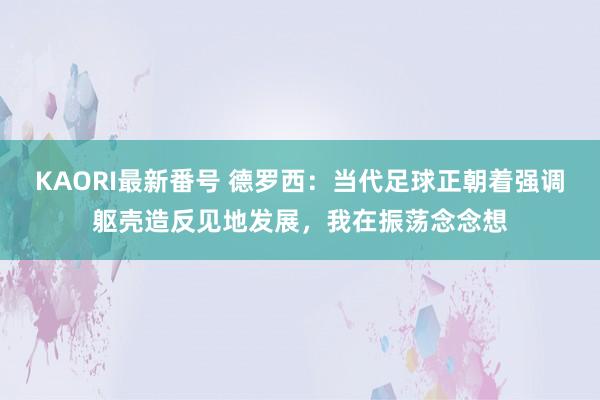 KAORI最新番号 德罗西：当代足球正朝着强调躯壳造反见地发展，我在振荡念念想